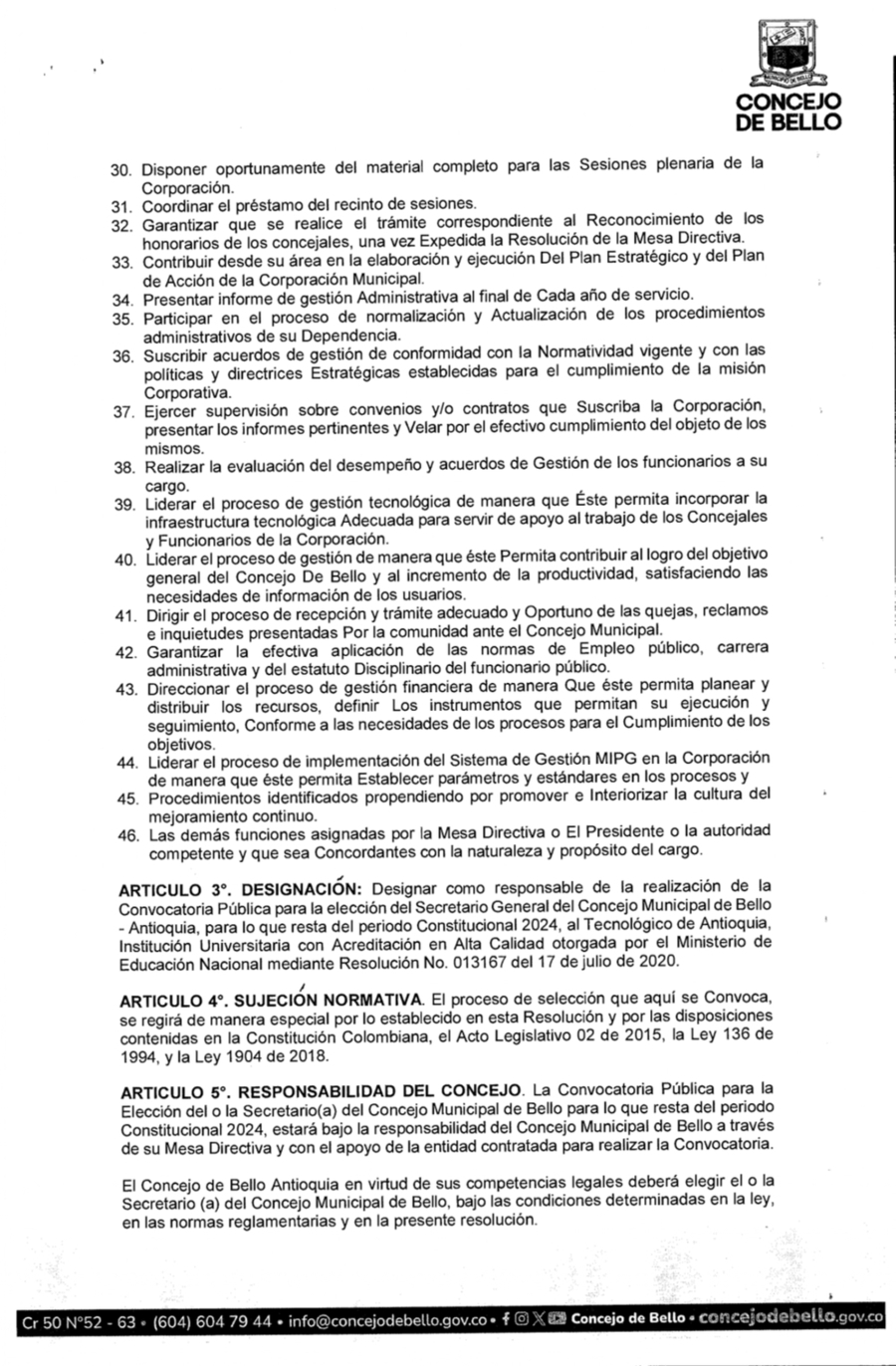 CONCEJO
DE BELLO

30. Disponer oportunamente del material completo para las Sesiones plenaria de la Corporación.
31. Coordinar el préstamo del recinto de sesiones.
32. Garantizar que se realice el trámite correspondiente al Reconocimiento de los honorarios de los concejales, una vez Expedida la Resolución de la Mesa Directiva.
33. Contribuir desde su área en la elaboración y ejecución Del Plan Estratégico y del Plan de Acción de la Corporación Municipal.
34. Presentar informe de gestión Administrativa al final de Cada año de servicio.
35. Participar en el proceso de normalización y Actualización de los procedimientos administrativos de su Dependencia.
36. Suscribir acuerdos de gestión de conformidad con la Normatividad vigente y con las políticas y directrices Estratégicas establecidas para el cumplimiento de la misión Corporativa.
37. Ejercer supervisión sobre convenios y/o contratos que Suscriba la Corporación, presentar los informes pertinentes y Velar por el efectivo cumplimiento del objeto de los mismos.
38. Realizar la evaluación del desempeño y acuerdos de Gestión de los funcionarios a su cargo.
39. Liderar el proceso de gestión tecnológica de manera que Éste permita incorporar la infraestructura tecnológica Adecuada para servir de apoyo al trabajo de los Concejales y Funcionarios de la Corporación.
40. Liderar el proceso de gestión de manera que éste Permita contribuir al logro del objetivo general del Concejo De Bello y al incremento de la productividad, satisfaciendo las necesidades de información de los usuarios.
41. Dirigir el proceso de recepción y trámite adecuado y Oportuno de las quejas, reclamos e inquietudes presentadas Por la comunidad ante el Concejo Municipal.
42. Garantizar la efectiva aplicación de las normas de Empleo público, carrera administrativa y del estatuto Disciplinario del funcionario público.
43. Direccionar el proceso de gestión financiera de manera Que éste permita planear y distribuir los recursos, definir Los instrumentos que permitan su ejecución y seguimiento, Conforme a las necesidades de los procesos para el Cumplimiento de los objetivos.
44. Liderar el proceso de implementación del Sistema de Gestión MIPG en la Corporación de manera que éste permita Establecer parámetros y estándares en los procesos y
45. Procedimientos identificados propendiendo por promover e Interiorizar la cultura del mejoramiento continuo.
46. Las demás funciones asignadas por la Mesa Directiva o El Presidente o la autoridad competente y que sea Concordantes con la naturaleza y propósito del cargo.

ARTICULO 3°. DESIGNACIÓN: Designar como responsable de la realización de la Convocatoria Pública para la elección del Secretario General del Concejo Municipal de Bello - Antioquia, para lo que resta del periodo Constitucional 2024, al Tecnológico de Antioquia, Institución Universitaria con Acreditación en Alta Calidad otorgada por el Ministerio de Educación Nacional mediante Resolución No. 013167 del 17 de julio de 2020.

ARTICULO 4°. SUJECIÓN NORMATIVA. El proceso de selección que aquí se Convoca, se regirá de manera especial por lo establecido en esta Resolución y por las disposiciones contenidas en la Constitución Colombiana, el Acto Legislativo 02 de 2015, la Ley 136 de 1994, y la Ley 1904 de 2018.

ARTICULO 5°. RESPONSABILIDAD DEL CONCEJO. La Convocatoria Pública para la Elección del o la Secretario(a) del Concejo Municipal de Bello para lo que resta del periodo Constitucional 2024, estará bajo la responsabilidad del Concejo Municipal de Bello a través de su Mesa Directiva y con el apoyo de la entidad contratada para realizar la Convocatoria.

El Concejo de Bello Antioquia en virtud de sus competencias legales deberá elegir el o la Secretario (a) del Concejo Municipal de Bello, bajo las condiciones determinadas en la ley, en las normas reglamentarias y en la presente resolución.

Cr 50 N°52 - 63 • (604) 604 79 44 • info@concejodebello.gov.co • Concejo de Bello • concejodebello.gov.co